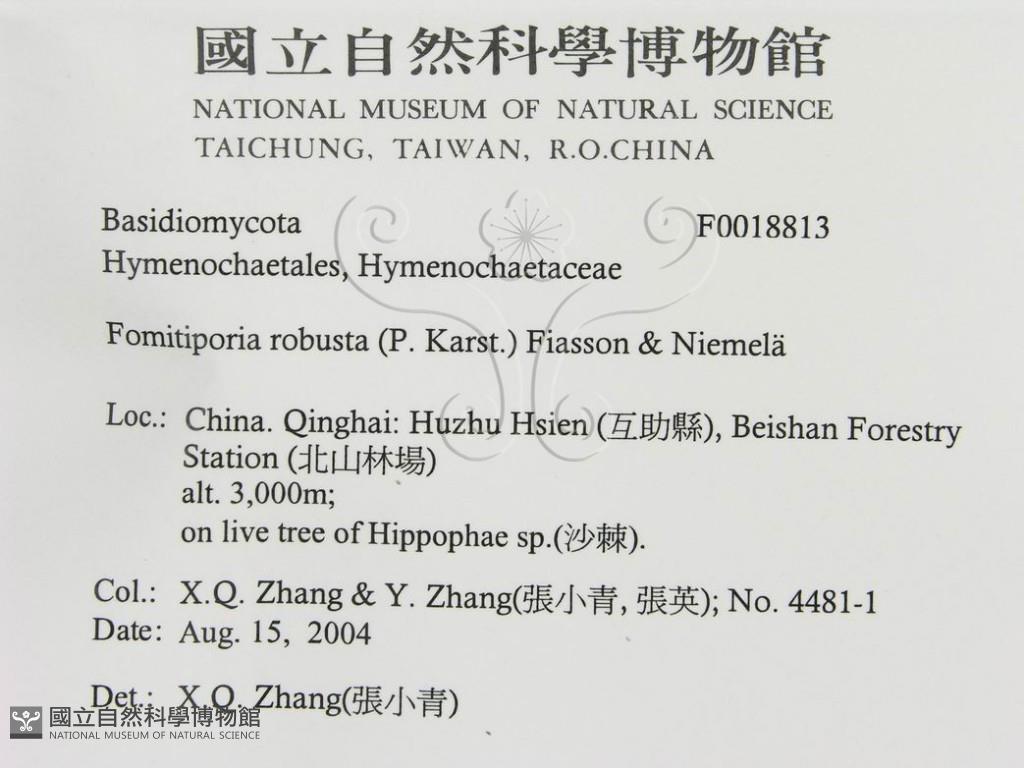 國立自然科學博物館
NATIONAL MUSEUM OF NATURAL SCIENCE
TAICHUNG, TAIWAN, R.O.CHINA

Basidiomycota
F0018813
Hymenochaetales, Hymenochaetaceae

Fomitiporia robusta (P. Karst.) Fiasson & Niemelä

Loc.: China. Qinghai: Huzhu Hsien (互助縣), Beishan Forestry Station (北山林場)
alt. 3,000m;
on live tree of Hippophae sp.(沙棘).

Col.: X.Q. Zhang & Y. Zhang(張小青, 張英); No. 4481-1
Date: Aug. 15, 2004

Det.: X.Q. Zhang(張小青)

國立自然科學博物館
NATIONAL MUSEUM OF NATURAL SCIENCE